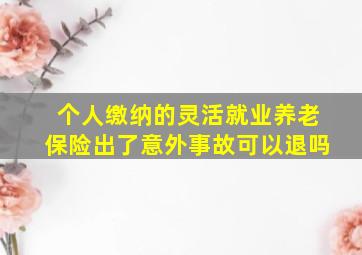 个人缴纳的灵活就业养老保险出了意外事故可以退吗